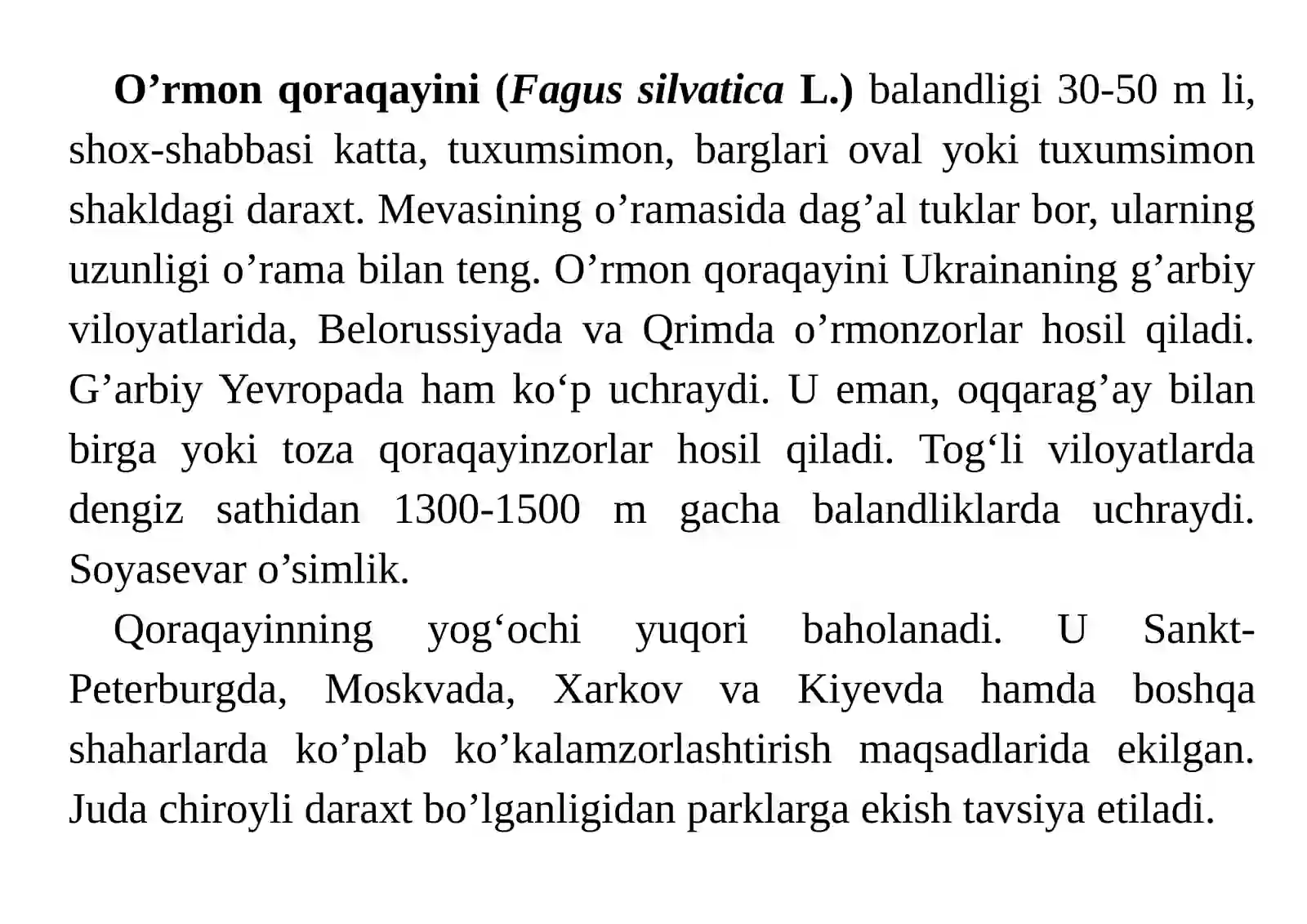 O’rmon qoraqayini (Fagus silvatica L.) balandligi 30-50 m li, shox-shabbasi katta, tuxumsimon, barglari oval yoki tuxumsimon shakldagi daraxt. Mevasining o’ramasida dag’al tuklar bor, ularning uzunligi o’rama bilan teng. O’rmon qoraqayini Ukrainaning g’arbiy viloyatlarida, Belorussiyada va Qrimda o’rmonzorlar hosil qiladi. G’arbiy Yevropada ham ko‘p uchraydi. U eman, oqqarag’ay bilan birga yoki toza qoraqayinzorlar hosil qiladi. Tog‘li viloyatlarda dengiz sathidan 1300-1500 m gacha balandliklarda uchraydi. Soyasevar o’simlik.

Qoraqayinning yog‘ochi yuqori baholanadi. U Sankt-Peterburgda, Moskvada, Xarkov va Kiyevda hamda boshqa shaharlarda ko’plab ko’kalamzorlashtirish maqsadlarida ekilgan. Juda chiroyli daraxt bo’lganligidan parklarga ekish tavsiya etiladi.